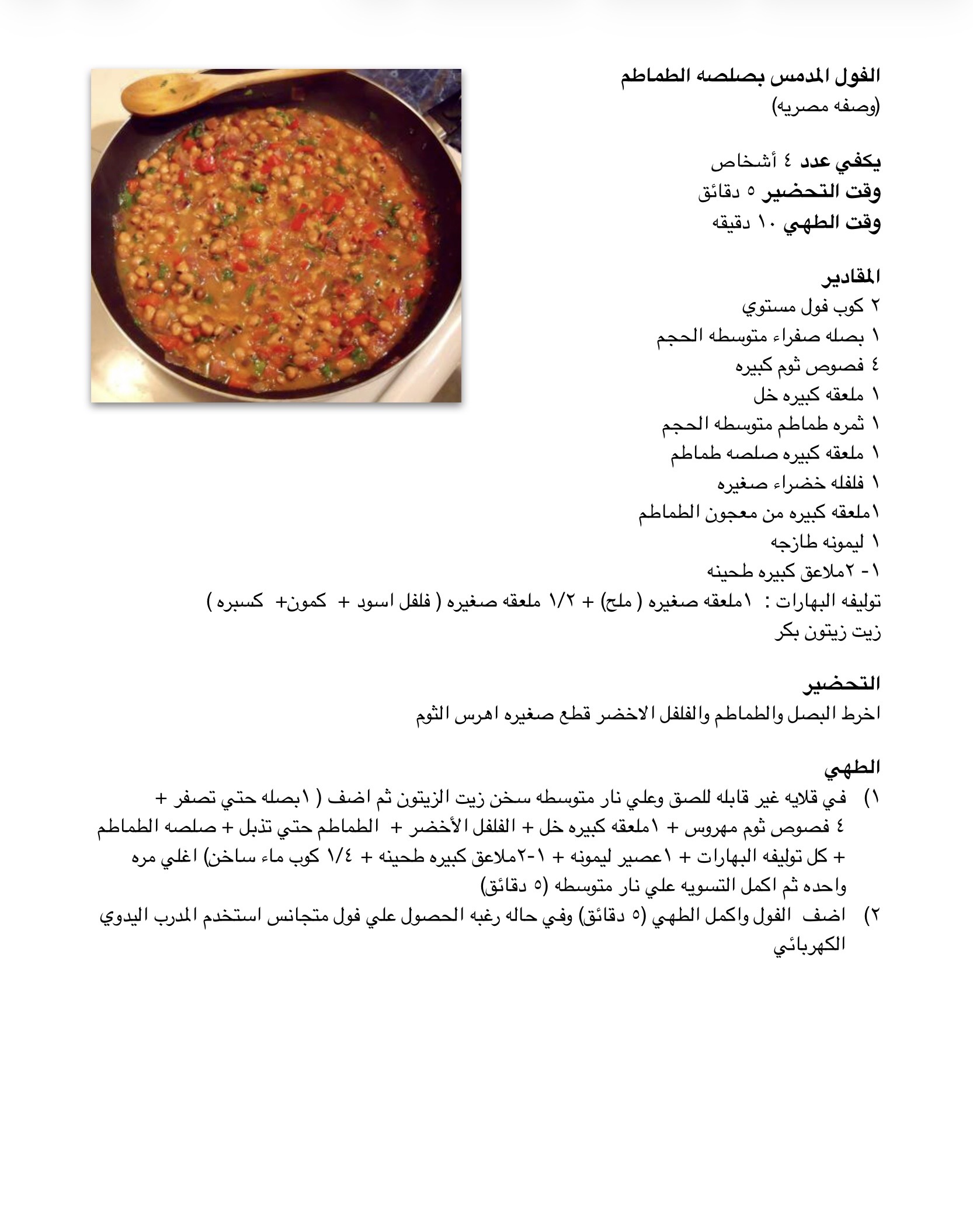 الفول المدمس بصلصه الطماطم
(وصفه مصريه)

يكفي عدد ٤ أشخاص
وقت التحضير ٥ دقائق
وقت الطهي ١٠ دقيقه

المقادير
٢ كوب فول مستوي
١ بصله صفراء متوسطه الحجم
٤ فصوص ثوم كبيره
١ ملعقه كبيره خل
١ ثمره طماطم متوسطه الحجم
١ ملعقه كبيره صلصه طماطم
١ فلفله خضراء صغيره
١ملعقه كبيره من معجون الطماطم
١ ليمونه طازجه
١- ٢ملاعق كبيره طحينه
توليفه البهارات : ١ملعقه صغيره ( ملح) + ١/٢ ملعقه صغيره ( فلفل اسود + كمون+ كسبره )
زيت زيتون بكر

التحضير
اخرط البصل والطماطم والفلفل الاخضر قطع صغيره اهرس الثوم

الطهي
١) في قلايه غير قابله للصق وعلي نار متوسطه سخن زيت الزيتون ثم اضف ( ١بصله حتي تصفر + ٤ فصوص ثوم مهروس + ١ملعقه كبيره خل + الفلفل الأخضر + الطماطم حتي تذبل + صلصه الطماطم + كل توليفه البهارات + ١عصير ليمونه + ١-٢ملاعق كبيره طحينه + ١/٤ كوب ماء ساخن) اغلي مره واحده ثم اكمل التسويه علي نار متوسطه (٥ دقائق)
٢) اضف الفول واكمل الطهي (٥ دقائق) وفي حاله رغبه الحصول علي فول متجانس استخدم المدرب اليدوي الكهربائي